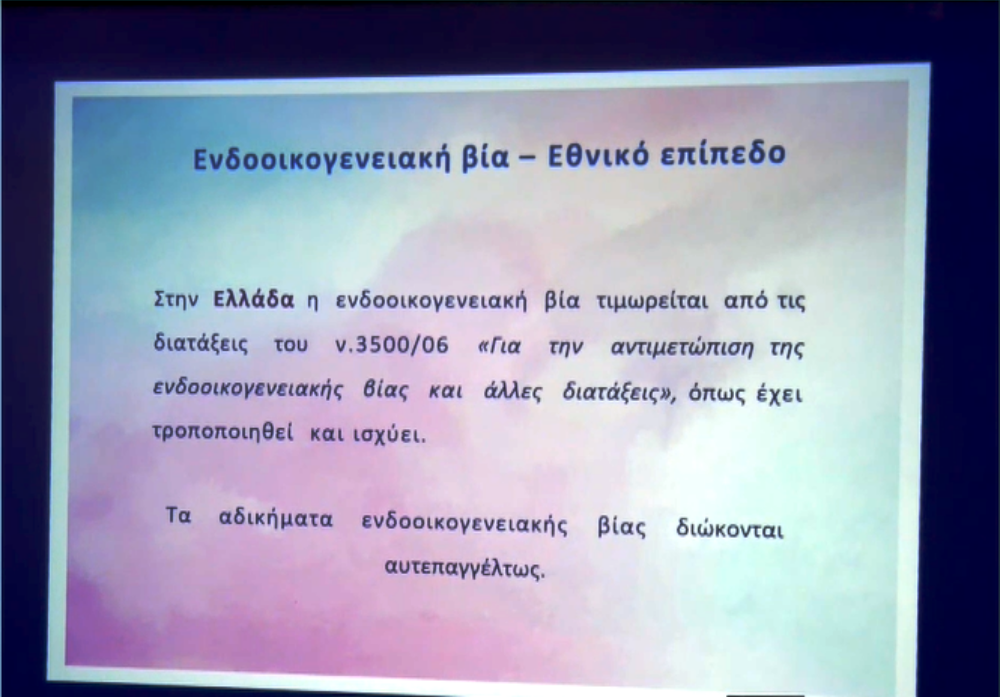 Ενδοοικογενειακή βία – Εθνικό επίπεδο

Στην Ελλάδα η ενδοοικογενειακή βία τιμωρείται από τις διατάξεις του ν.3500/06 «Για την αντιμετώπιση της ενδοοικογενειακής βίας και άλλες διατάξεις», όπως έχει τροποποιηθεί και ισχύει.

Τα αδικήματα ενδοοικογενειακής βίας διώκονται αυτεπαγγέλτως.